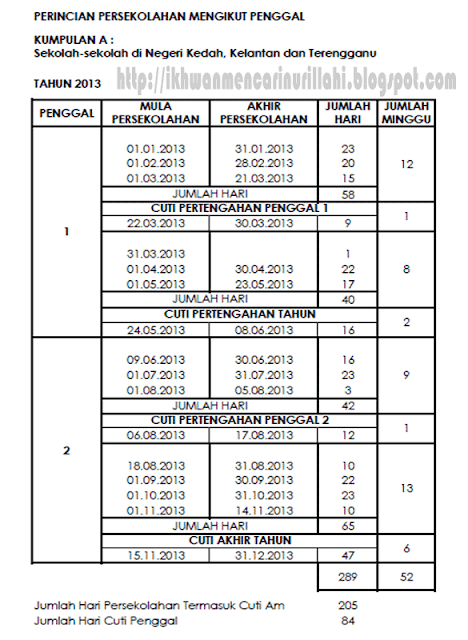 PERINCIAN PERSEKOLAHAN MENGIKUT PENGGAL

KUMPULAN A :
Sekolah-sekolah di Negeri Kedah, Kelantan dan Terengganu

TAHUN 2013 http://ikhwanmencarinurillahi.blogspot.com

| PENGGAL | MULA PERSEKOLAHAN | AKHIR PERSEKOLAHAN | JUMLAH HARI | JUMLAH MINGGU |
|---|---|---|---|---|
| 1 | 01.01.2013 | 31.01.2013 | 23 | 12 |
| | 01.02.2013 | 28.02.2013 | 20 | |
| | 01.03.2013 | 21.03.2013 | 15 | |
| | JUMLAH HARI | | 58 | |
| | CUTI PERTENGAHAN PENGGAL 1 | | | 1 |
| | 22.03.2013 | 30.03.2013 | 9 | |
| | 31.03.2013 | | 1 | 8 |
| | 01.04.2013 | 30.04.2013 | 22 | |
| | 01.05.2013 | 23.05.2013 | 17 | |
| | JUMLAH HARI | | 40 | |
| | CUTI PERTENGAHAN TAHUN | | | 2 |
| | 24.05.2013 | 08.06.2013 | 16 | |
| 2 | 09.06.2013 | 30.06.2013 | 16 | 9 |
| | 01.07.2013 | 31.07.2013 | 23 | |
| | 01.08.2013 | 05.08.2013 | 3 | |
| | JUMLAH HARI | | 42 | |
| | CUTI PERTENGAHAN PENGGAL 2 | | | 1 |
| | 06.08.2013 | 17.08.2013 | 12 | |
| | 18.08.2013 | 31.08.2013 | 10 | 13 |
| | 01.09.2013 | 30.09.2013 | 22 | |
| | 01.10.2013 | 31.10.2013 | 23 | |
| | 01.11.2013 | 14.11.2013 | 10 | |
| | JUMLAH HARI | | 65 | |
| | CUTI AKHIR TAHUN | | | 6 |
| | 15.11.2013 | 31.12.2013 | 47 | |
| | | | 289 | 52 |

Jumlah Hari Persekolahan Termasuk Cuti Am 205
Jumlah Hari Cuti Penggal 84